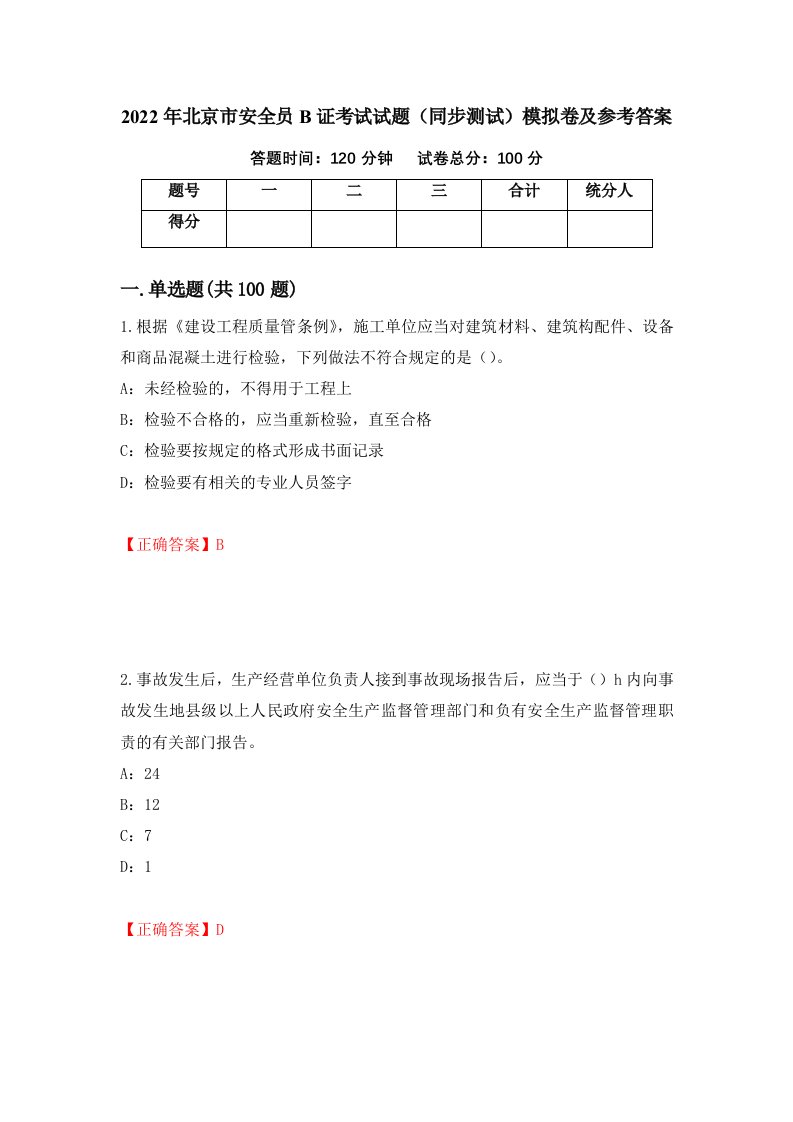 2022年北京市安全员B证考试试题（同步测试）模拟卷及参考答案

答题时间：120分钟　　试卷总分：100分

| 题号 | 一 | 二 | 三 | 合计 | 统分人 |
|---|---|---|---|---|---|
| 得分 | | | | | |

一.单选题(共100题)

1.根据《建设工程质量管条例》，施工单位应当对建筑材料、建筑构配件、设备和商品混凝土进行检验，下列做法不符合规定的是()。

A：未经检验的，不得用于工程上

B：检验不合格的，应当重新检验，直至合格

C：检验要按规定的格式形成书面记录

D：检验要有相关的专业人员签字

【正确答案】B

2.事故发生后，生产经营单位负责人接到事故现场报告后，应当于()h内向事故发生地县级以上人民政府安全生产监督管理部门和负有安全生产监督管理职责的有关部门报告。

A：24

B：12

C：7

D：1

【正确答案】D